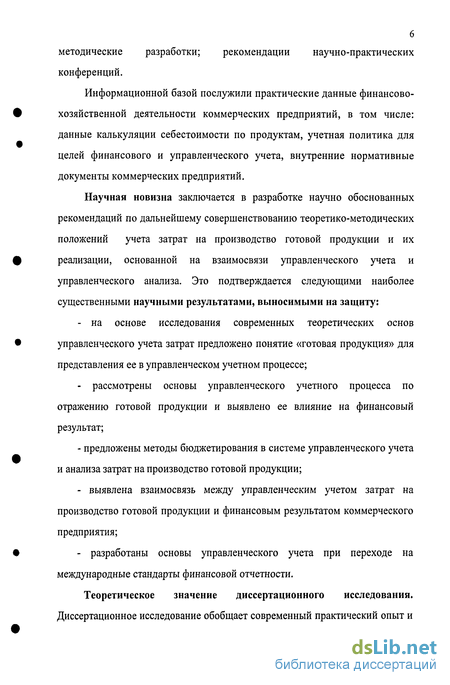 6

методические разработки; рекомендации научно-практических конференций.

Информационной базой послужили практические данные финансово-хозяйственной деятельности коммерческих предприятий, в том числе: данные калькуляции себестоимости по продуктам, учетная политика для целей финансового и управленческого учета, внутренние нормативные документы коммерческих предприятий.

Научная новизна заключается в разработке научно обоснованных рекомендаций по дальнейшему совершенствованию теоретико-методических положений учета затрат на производство готовой продукции и их реализации, основанной на взаимосвязи управленческого учета и управленческого анализа. Это подтверждается следующими наиболее существенными научными результатами, выносимыми на защиту:

- на основе исследования современных теоретических основ управленческого учета затрат предложено понятие «готовая продукция» для представления ее в управленческом учетном процессе;

- рассмотрены основы управленческого учетного процесса по отражению готовой продукции и выявлено ее влияние на финансовый результат;

- предложены методы бюджетирования в системе управленческого учета и анализа затрат на производство готовой продукции;

- выявлена взаимосвязь между управленческим учетом затрат на производство готовой продукции и финансовым результатом коммерческого предприятия;

- разработаны основы управленческого учета при переходе на международные стандарты финансовой отчетности.

Теоретическое значение диссертационного исследования. Диссертационное исследование обобщает современный практический опыт и

dsLib.net
библиотека диссертаций